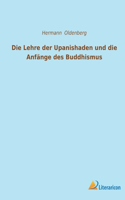 Hermann Oldenberg

Die Lehre der Upanishaden und die Anfänge des Buddhismus

Literaricon